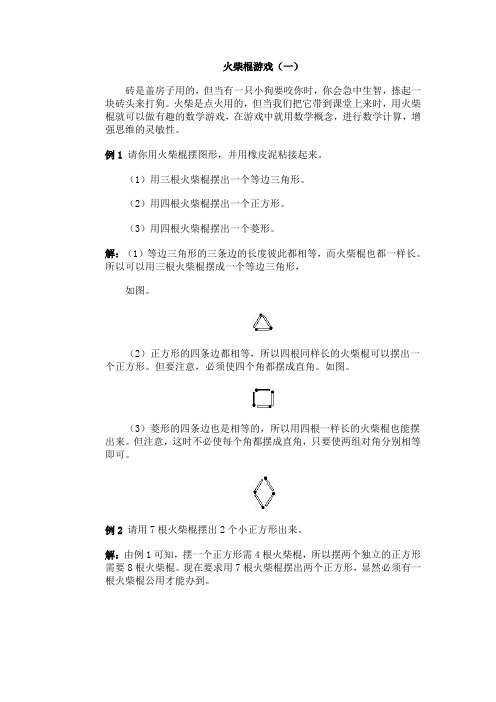 火柴棍游戏（一）

砖是盖房子用的，但当有一只小狗要咬你时，你会急中生智，拣起一块砖头来打狗。火柴是点火用的，但当我们把它带到课堂上来时，用火柴棍就可以做有趣的数学游戏，在游戏中就用数学概念，进行数学计算，增强思维的灵敏性。

例 1 请你用火柴棍摆图形，并用橡皮泥粘接起来。

（1）用三根火柴棍摆出一个等边三角形。

（2）用四根火柴棍摆出一个正方形。

（3）用四根火柴棍摆出一个菱形。

解：（1）等边三角形的三条边的长度彼此都相等，而火柴棍也都一样长。所以可以用三根火柴棍摆成一个等边三角形，

如图。

（2）正方形的四条边都相等，所以四根同样长的火柴棍可以摆出一个正方形。但要注意，必须使四个角都摆成直角。如图。

（3）菱形的四条边也是相等的，所以用四根一样长的火柴棍也能摆出来。但注意，这时不必使每个角都摆成直角，只要使两组对角分别相等即可。

例 2 请用 7 根火柴棍摆出 2 个小正方形出来。

解：由例 1 可知，摆一个正方形需 4 根火柴棍，所以摆两个独立的正方形需要 8 根火柴棍。现在要求用 7 根火柴棍摆出两个正方形，显然必须有一根火柴棍公用才能办到。